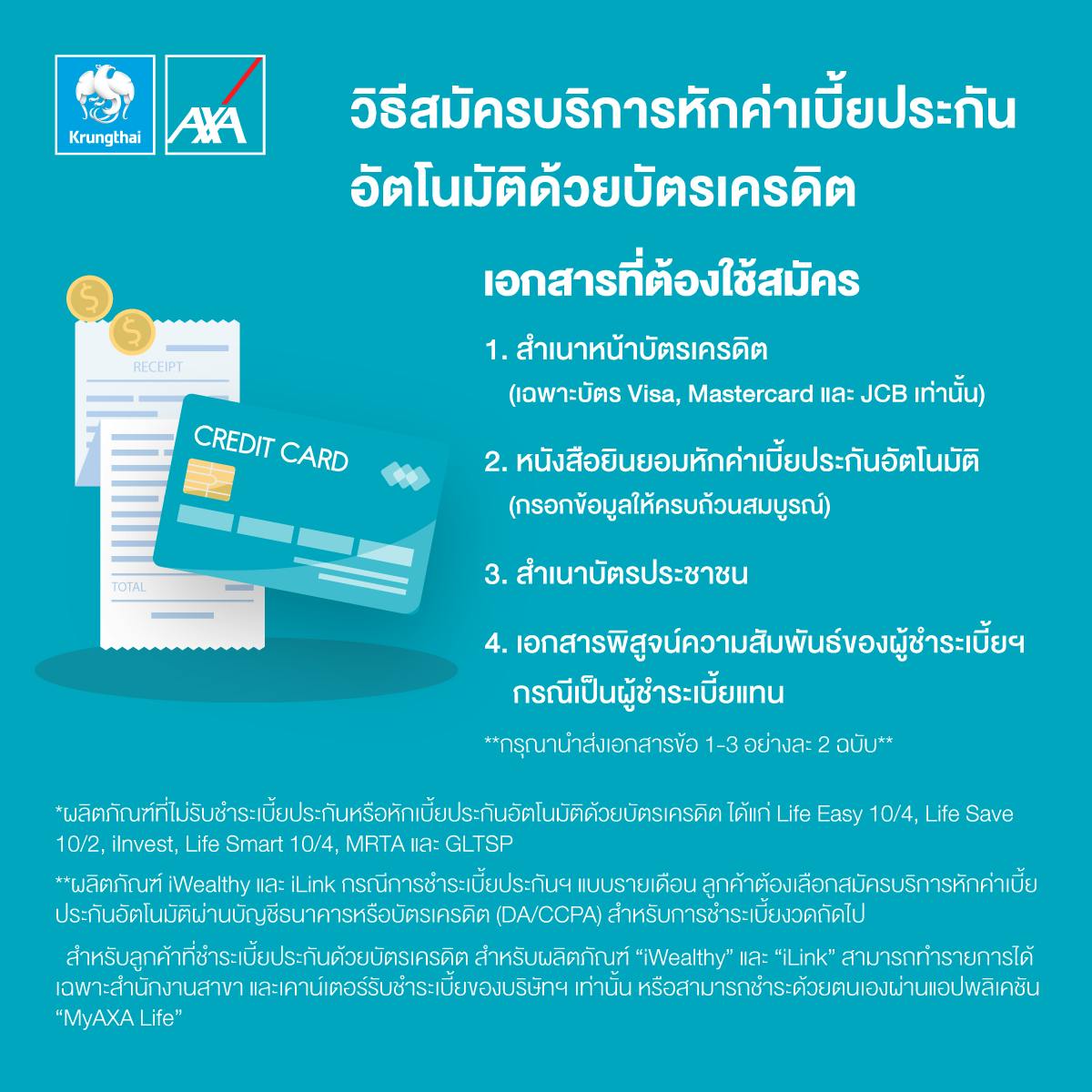 Krungthai

AXA

วิธีสมัครบริการหักค่าเบี้ยประกันอัตโนมัติด้วยบัตรเครดิต

RECEIPT

TOTAL

CREDIT CARD

เอกสารที่ต้องใช้สมัคร

1. สำเนาหน้าบัตรเครดิต (เฉพาะบัตร Visa, Mastercard และ JCB เท่านั้น)

2. หนังสือยินยอมหักค่าเบี้ยประกันอัตโนมัติ (กรอกข้อมูลให้ครบถ้วนสมบูรณ์)

3. สำเนาบัตรประชาชน

4. เอกสารพิสูจน์ความสัมพันธ์ของผู้ชำระเบี้ยฯ กรณีเป็นผู้ชำระเบี้ยแทน

**กรุณานำส่งเอกสารข้อ 1-3 อย่างละ 2 ฉบับ**

*ผลิตภัณฑ์ที่ไม่รับชำระเบี้ยประกันหรือหักเบี้ยประกันอัตโนมัติด้วยบัตรเครดิต ได้แก่ Life Easy 10/4, Life Save 10/2, iInvest, Life Smart 10/4, MRTA และ GLTSP

**ผลิตภัณฑ์ iWealthy และ iLink กรณีการชำระเบี้ยประกันฯ แบบรายเดือน ลูกค้าต้องเลือกสมัครบริการหักค่าเบี้ยประกันอัตโนมัติผ่านบัญชีธนาคารหรือบัตรเครดิต (DA/CCPA) สำหรับการชำระเบี้ยงวดถัดไป

สำหรับลูกค้าที่ชำระเบี้ยประกันด้วยบัตรเครดิต สำหรับผลิตภัณฑ์ “iWealthy” และ “iLink” สามารถทำรายการได้เฉพาะสำนักงานสาขา และเคาน์เตอร์รับชำระเบี้ยของบริษัทฯ เท่านั้น หรือสามารถชำระด้วยตนเองผ่านแอปพลิเคชัน “MyAXA Life”